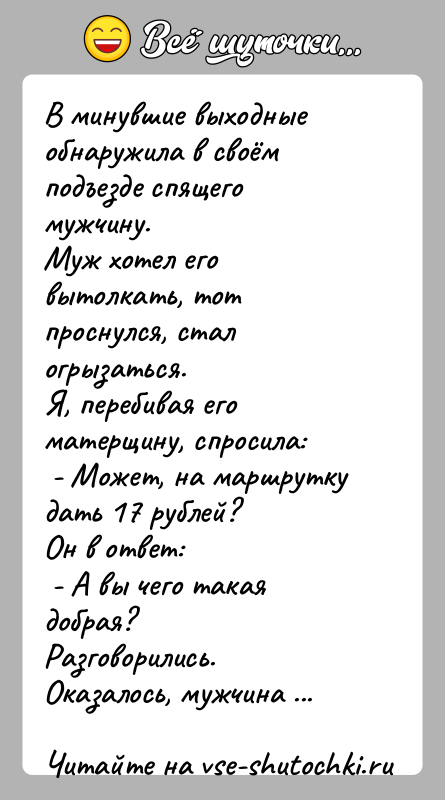 Всё шуточки...

В минувшие выходные обнаружила в своём подъезде спящего мужчину.
Муж хотел его вытолкать, тот проснулся, стал огрызаться.
Я, перебивая его матерщину, спросила:
- Может, на маршрутку дать 17 рублей?
Он в ответ:
- А вы чего такая добрая?
Разговорились.
Оказалось, мужчина ...

Читайте на vse-shutochki.ru